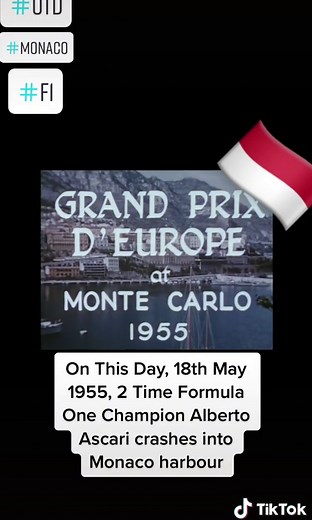 #OTD

#MONACO

#F1

GRAND PRIX D'EUROPE at MONTE CARLO 1955

On This Day, 18th May 1955, 2 Time Formula One Champion Alberto Ascari crashes into Monaco harbour

TikTok